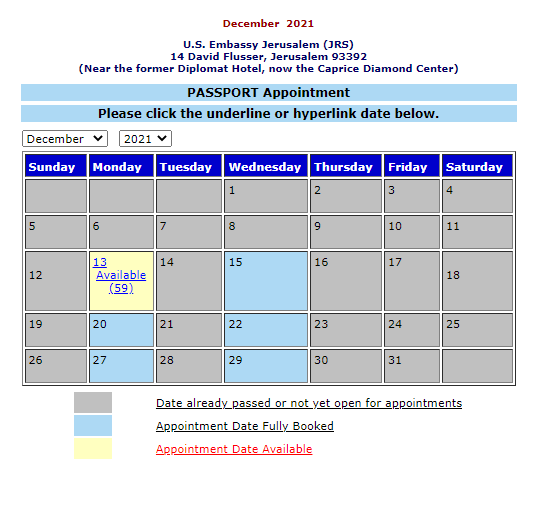 December 2021

U.S. Embassy Jerusalem (JRS)
14 David Flusser, Jerusalem 93392
(Near the former Diplomat Hotel, now the Caprice Diamond Center)

PASSPORT Appointment

Please click the underline or hyperlink date below.

December 2021

| Sunday | Monday | Tuesday | Wednesday | Thursday | Friday | Saturday |
|---|---|---|---|---|---|---|
| | | | 1 | 2 | 3 | 4 |
| 5 | 6 | 7 | 8 | 9 | 10 | 11 |
| 12 | 13 Available (59) | 14 | 15 | 16 | 17 | 18 |
| 19 | 20 | 21 | 22 | 23 | 24 | 25 |
| 26 | 27 | 28 | 29 | 30 | 31 | |

Date already passed or not yet open for appointments

Appointment Date Fully Booked

Appointment Date Available